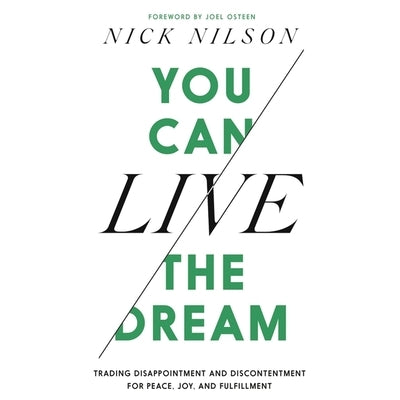 FOREWORD BY JOEL OSTEEN

NICK NILSON

YOU CAN LIVE THE DREAM

TRADING DISAPPOINTMENT AND DISCONTENTMENT FOR PEACE, JOY, AND FULFILLMENT